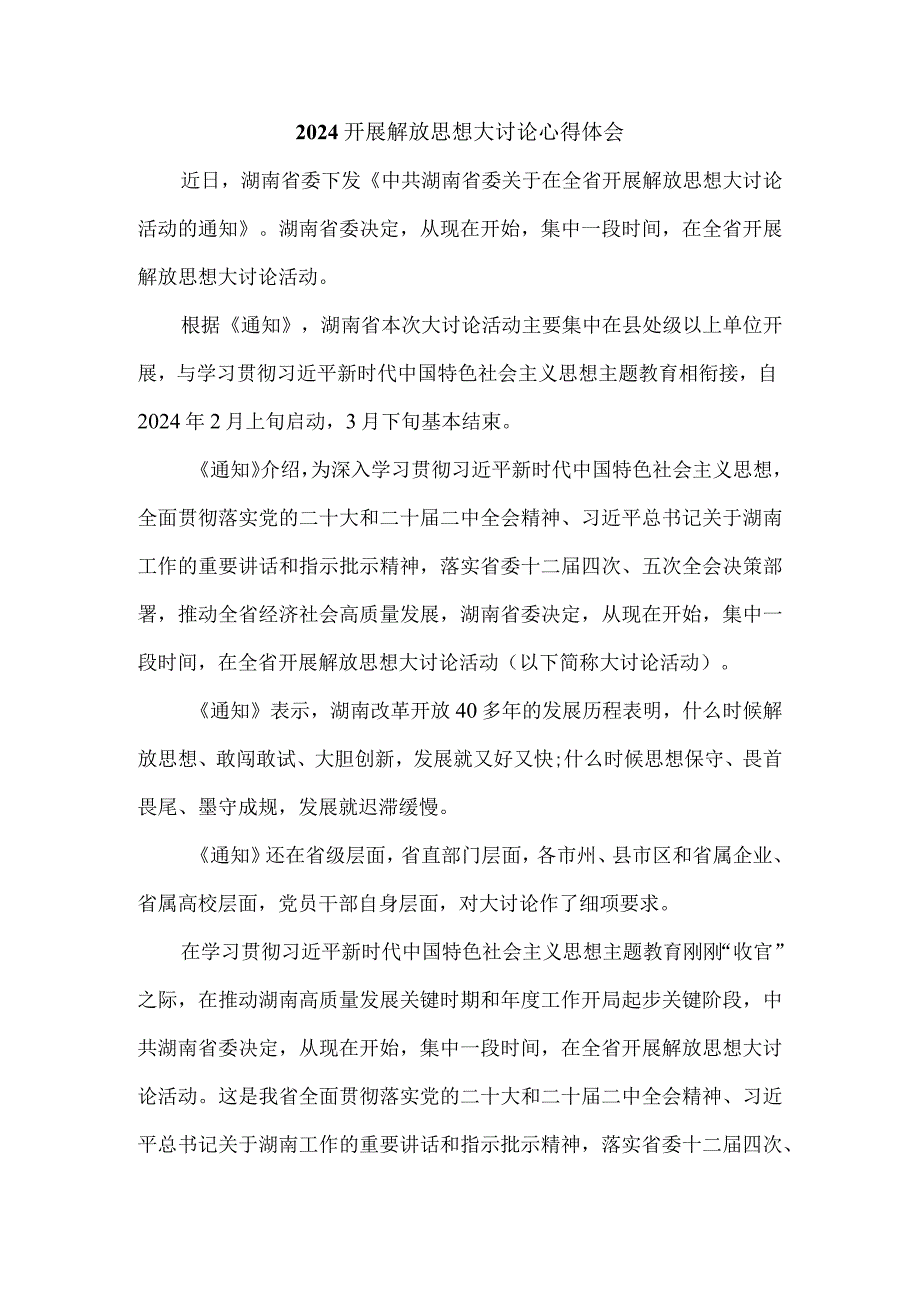 2024开展解放思想大讨论心得体会

近日，湖南省委下发《中共湖南省委关于在全省开展解放思想大讨论活动的通知》。湖南省委决定，从现在开始，集中一段时间，在全省开展解放思想大讨论活动。

根据《通知》，湖南省本次大讨论活动主要集中在县处级以上单位开展，与学习贯彻习近平新时代中国特色社会主义思想主题教育相衔接，自2024年2月上旬启动，3月下旬基本结束。

《通知》介绍，为深入学习贯彻习近平新时代中国特色社会主义思想，全面贯彻落实党的二十大和二十届二中全会精神、习近平总书记关于湖南工作的重要讲话和指示批示精神，落实省委十二届四次、五次全会决策部署，推动全省经济社会高质量发展，湖南省委决定，从现在开始，集中一段时间，在全省开展解放思想大讨论活动（以下简称大讨论活动）。

《通知》表示，湖南改革开放40多年的发展历程表明，什么时候解放思想、敢闯敢试、大胆创新，发展就又好又快;什么时候思想保守、畏首畏尾、墨守成规，发展就迟滞缓慢。

《通知》还在省级层面，省直部门层面，各市州、县市区和省属企业、省属高校层面，党员干部自身层面，对大讨论作了细项要求。

在学习贯彻习近平新时代中国特色社会主义思想主题教育刚刚“收官”之际，在推动湖南高质量发展关键时期和年度工作开局起步关键阶段，中共湖南省委决定，从现在开始，集中一段时间，在全省开展解放思想大讨论活动。这是我省全面贯彻落实党的二十大和二十届二中全会精神、习近平总书记关于湖南工作的重要讲话和指示批示精神，落实省委十二届四次、